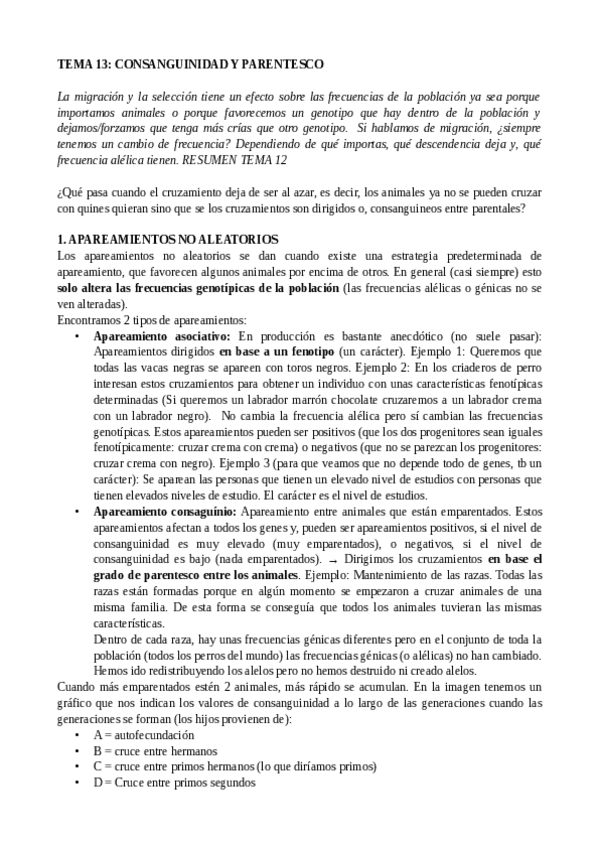 TEMA 13: CONSANGUINIDAD Y PARENTESCO

La migración y la selección tiene un efecto sobre las frecuencias de la población ya sea porque importamos animales o porque favorecemos un genotipo que hay dentro de la población y dejamos/forzamos que tenga más crías que otro genotipo. Si hablamos de migración, ¿siempre tenemos un cambio de frecuencia? Dependiendo de qué importas, qué descendencia deja y, qué frecuencia alélica tienen. RESUMEN TEMA 12

¿Qué pasa cuando el cruzamiento deja de ser al azar, es decir, los animales ya no se pueden cruzar con quines quieran sino que se los cruzamientos son dirigidos o, consanguineos entre parentales?

1. APAREAMIENTOS NO ALEATORIOS
Los apareamientos no aleatorios se dan cuando existe una estrategia predeterminada de apareamiento, que favorecen algunos animales por encima de otros. En general (casi siempre) esto solo altera las frecuencias genotípicas de la población (las frecuencias alélicas o génicas no se ven alteradas).
Encontramos 2 tipos de apareamientos:

• Apareamiento asociativo: En producción es bastante anecdótico (no suele pasar): Apareamientos dirigidos en base a un fenotipo (un carácter). Ejemplo 1: Queremos que todas las vacas negras se apareen con toros negros. Ejemplo 2: En los criaderos de perro interesan estos cruzamientos para obtener un individuo con unas características fenotípicas determinadas (Si queremos un labrador marrón chocolate cruzaremos a un labrador crema con un labrador negro). No cambia la frecuencia alélica pero sí cambian las frecuencias genotípicas. Estos apareamientos pueden ser positivos (que los dos progenitores sean iguales fenotípicamente: cruzar crema con crema) o negativos (que no se parezcan los progenitores: cruzar crema con negro). Ejemplo 3 (para que veamos que no depende todo de genes, tb un carácter): Se aparean las personas que tienen un elevado nivel de estudios con personas que tienen elevados niveles de estudio. El carácter es el nivel de estudios.
• Apareamiento consaguínio: Apareamiento entre animales que están emparentados. Estos apareamientos afectan a todos los genes y, pueden ser apareamientos positivos, si el nivel de consanguinidad es muy elevado (muy emparentados), o negativos, si el nivel de consanguinidad es bajo (nada emparentados). → Dirigimos los cruzamientos en base el grado de parentesco entre los animales. Ejemplo: Mantenimiento de las razas. Todas las razas están formadas porque en algún momento se empezaron a cruzar animales de una misma familia. De esta forma se conseguía que todos los animales tuvieran las mismas características.
Dentro de cada raza, hay unas frecuencias génicas diferentes pero en el conjunto de toda la población (todos los perros del mundo) las frecuencias génicas (o alélicas) no han cambiado. Hemos ido redistribuyendo los alelos pero no hemos destruido ni creado alelos.

Cuando más emparentados estén 2 animales, más rápido se acumulan. En la imagen tenemos un gráfico que nos indican los valores de consanguinidad a lo largo de las generaciones cuando las generaciones se forman (los hijos provienen de):
• A = autofecundación
• B = cruce entre hermanos
• C = cruce entre primos hermanos (lo que diríamos primos)
• D = Cruce entre primos segundos